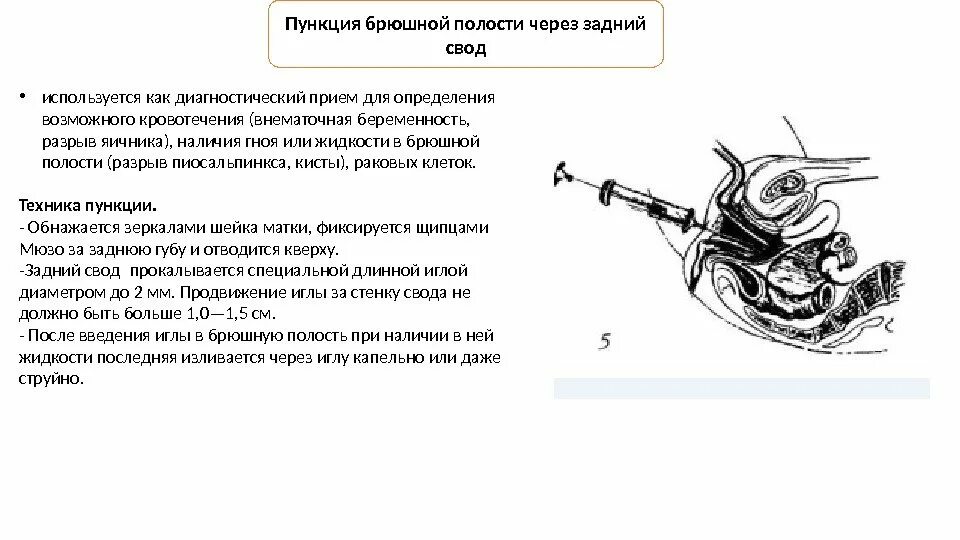 Пункция брюшной полости через задний свод

• используется как диагностический прием для определения возможного кровотечения (внематочная беременность, разрыв яичника), наличия гноя или жидкости в брюшной полости (разрыв пиосальпинкса, кисты), раковых клеток.

Техника пункции.
- Обнажается зеркалами шейка матки, фиксируется щипцами Мюзо за заднюю губу и отводится кверху.
-Задний свод прокалывается специальной длинной иглой диаметром до 2 мм. Продвижение иглы за стенку свода не должно быть больше 1,0—1,5 см.
- После введения иглы в брюшную полость при наличии в ней жидкости последняя изливается через иглу капельно или даже струйно.

5